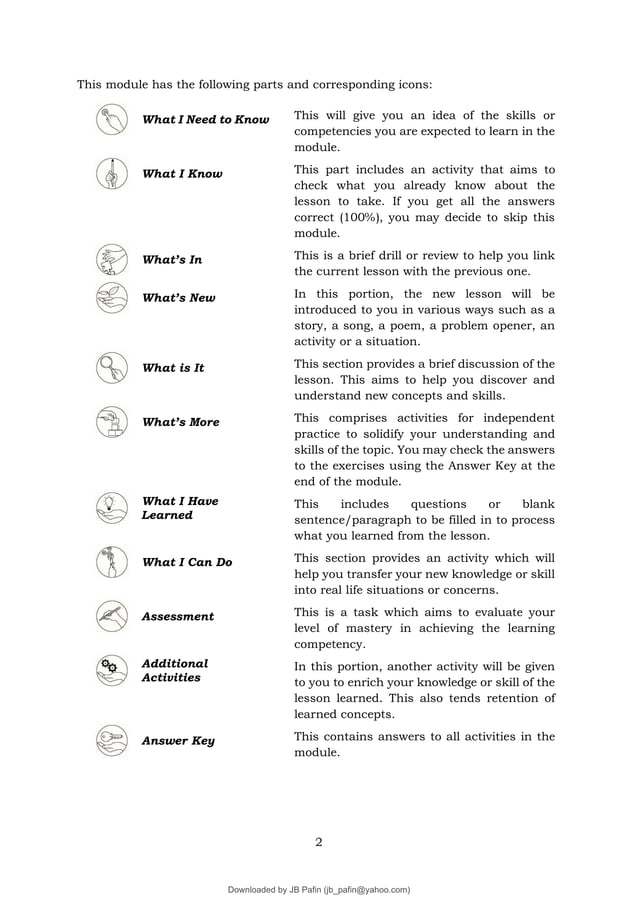 This module has the following parts and corresponding icons:

| | |
|---|---|
| What I Need to Know | This will give you an idea of the skills or competencies you are expected to learn in the module. |
| What I Know | This part includes an activity that aims to check what you already know about the lesson to take. If you get all the answers correct (100%), you may decide to skip this module. |
| What's In | This is a brief drill or review to help you link the current lesson with the previous one. |
| What's New | In this portion, the new lesson will be introduced to you in various ways such as a story, a song, a poem, a problem opener, an activity or a situation. |
| What is It | This section provides a brief discussion of the lesson. This aims to help you discover and understand new concepts and skills. |
| What's More | This comprises activities for independent practice to solidify your understanding and skills of the topic. You may check the answers to the exercises using the Answer Key at the end of the module. |
| What I Have Learned | This includes questions or blank sentence/paragraph to be filled in to process what you learned from the lesson. |
| What I Can Do | This section provides an activity which will help you transfer your new knowledge or skill into real life situations or concerns. |
| Assessment | This is a task which aims to evaluate your level of mastery in achieving the learning competency. |
| Additional Activities | In this portion, another activity will be given to you to enrich your knowledge or skill of the lesson learned. This also tends retention of learned concepts. |
| Answer Key | This contains answers to all activities in the module. |

2

Downloaded by JB Pafin (jb_pafin@yahoo.com)